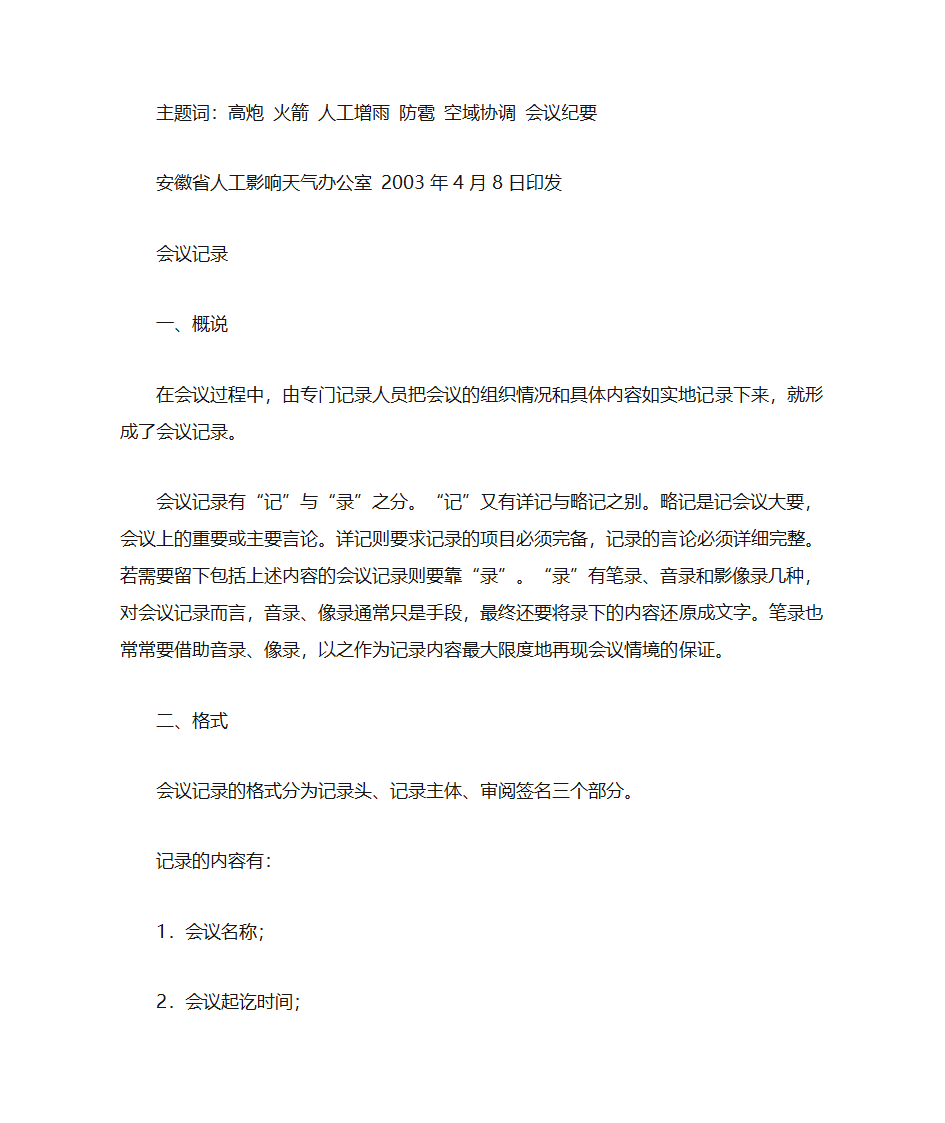 主题词：高炮 火箭 人工增雨 防雹 空域协调 会议纪要

安徽省人工影响天气办公室 2003 年 4 月 8 日印发

会议记录

一、概说

在会议过程中，由专门记录人员把会议的组织情况和具体内容如实地记录下来，就形成了会议记录。

会议记录有“记”与“录”之分。“记”又有详记与略记之别。略记是记会议大要，会议上的重要或主要言论。详记则要求记录的项目必须完备，记录的言论必须详细完整。若需要留下包括上述内容的会议记录则要靠“录”。“录”有笔录、音录和影像录几种，对会议记录而言，音录、像录通常只是手段，最终还要将录下的内容还原成文字。笔录也常常要借助音录、像录，以之作为记录内容最大限度地再现会议情境的保证。

二、格式

会议记录的格式分为记录头、记录主体、审阅签名三个部分。

记录的内容有：

1．会议名称；

2．会议起讫时间；